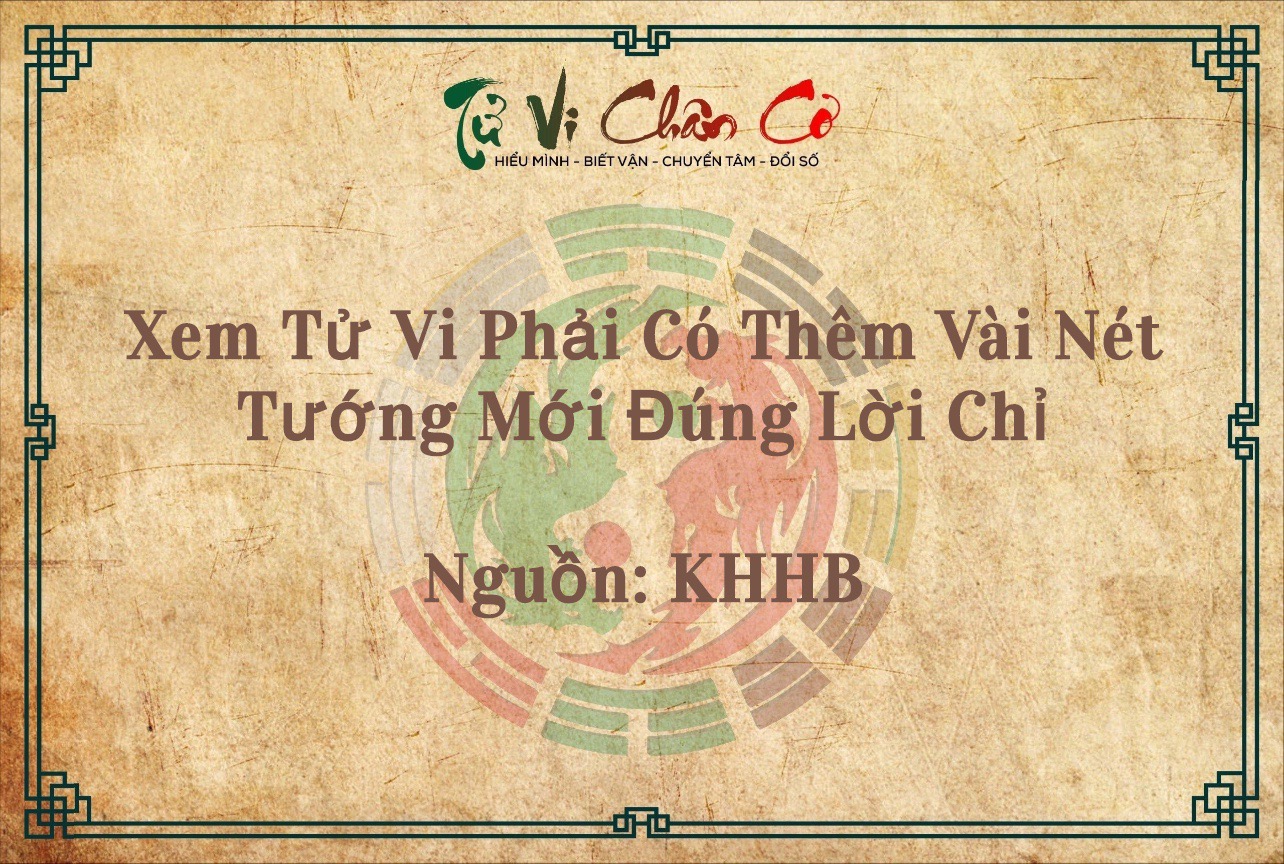 Tử Vi Chân Cơ
HIỂU MÌNH - BIẾT VẬN - CHUYỂN TÂM - ĐỔI SỐ

Xem Tử Vi Phải Có Thêm Vài Nét Tướng Mới Đúng Lời Chỉ

Nguồn: KHHB